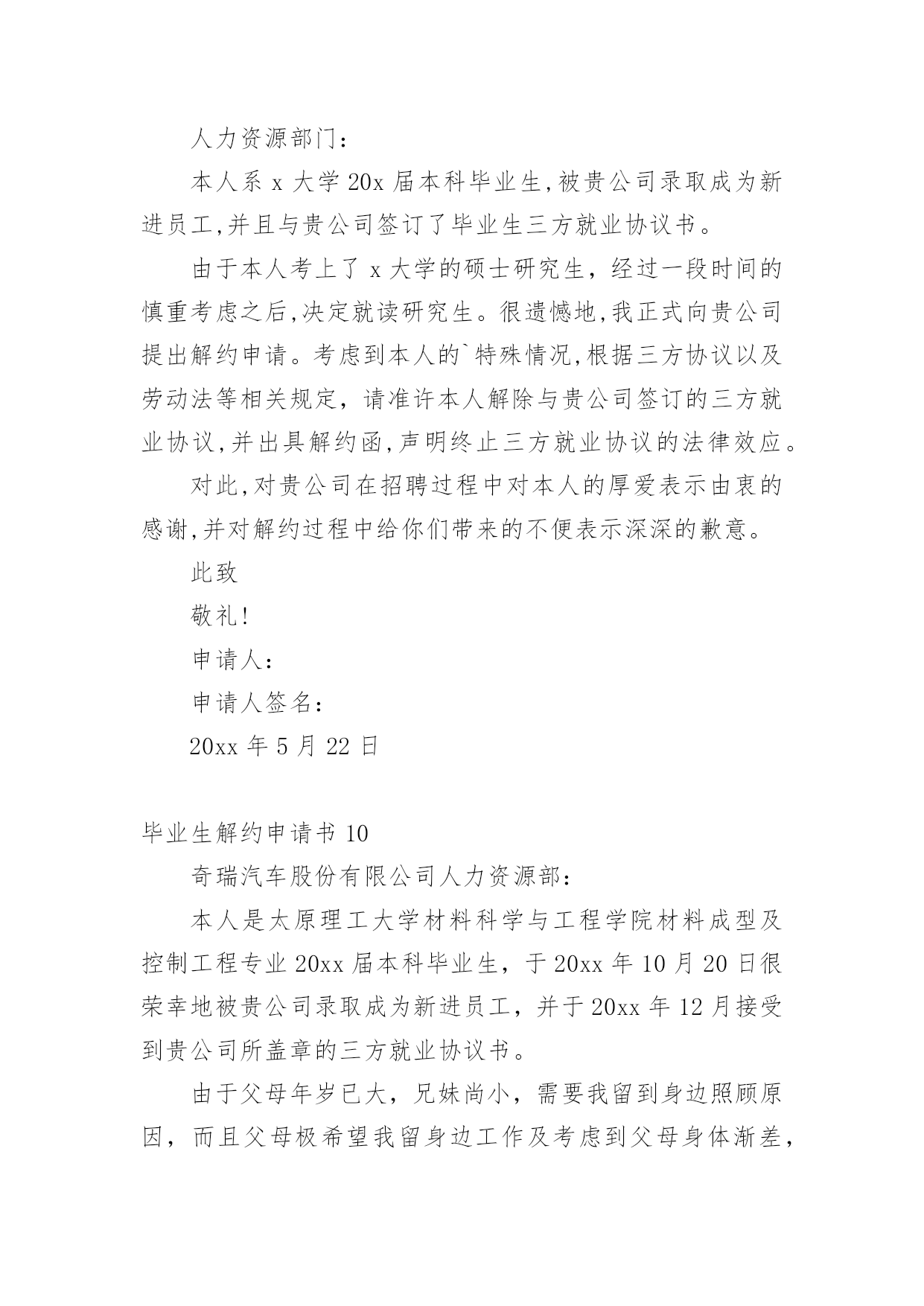 人力资源部门：

本人系 x 大学 20x 届本科毕业生,被贵公司录取成为新进员工,并且与贵公司签订了毕业生三方就业协议书。

由于本人考上了 x 大学的硕士研究生，经过一段时间的慎重考虑之后,决定就读研究生。很遗憾地,我正式向贵公司提出解约申请。考虑到本人的`特殊情况,根据三方协议以及劳动法等相关规定，请准许本人解除与贵公司签订的三方就业协议,并出具解约函,声明终止三方就业协议的法律效应。

对此,对贵公司在招聘过程中对本人的厚爱表示由衷的感谢,并对解约过程中给你们带来的不便表示深深的歉意。

此致

敬礼!

申请人：

申请人签名：

20xx 年 5 月 22 日

毕业生解约申请书 10

奇瑞汽车股份有限公司人力资源部：

本人是太原理工大学材料科学与工程学院材料成型及控制工程专业 20xx 届本科毕业生，于 20xx 年 10 月 20 日很荣幸地被贵公司录取成为新进员工，并于 20xx 年 12 月接受到贵公司所盖章的三方就业协议书。

由于父母年岁已大，兄妹尚小，需要我留到身边照顾原因，而且父母极希望我留身边工作及考虑到父母身体渐差，